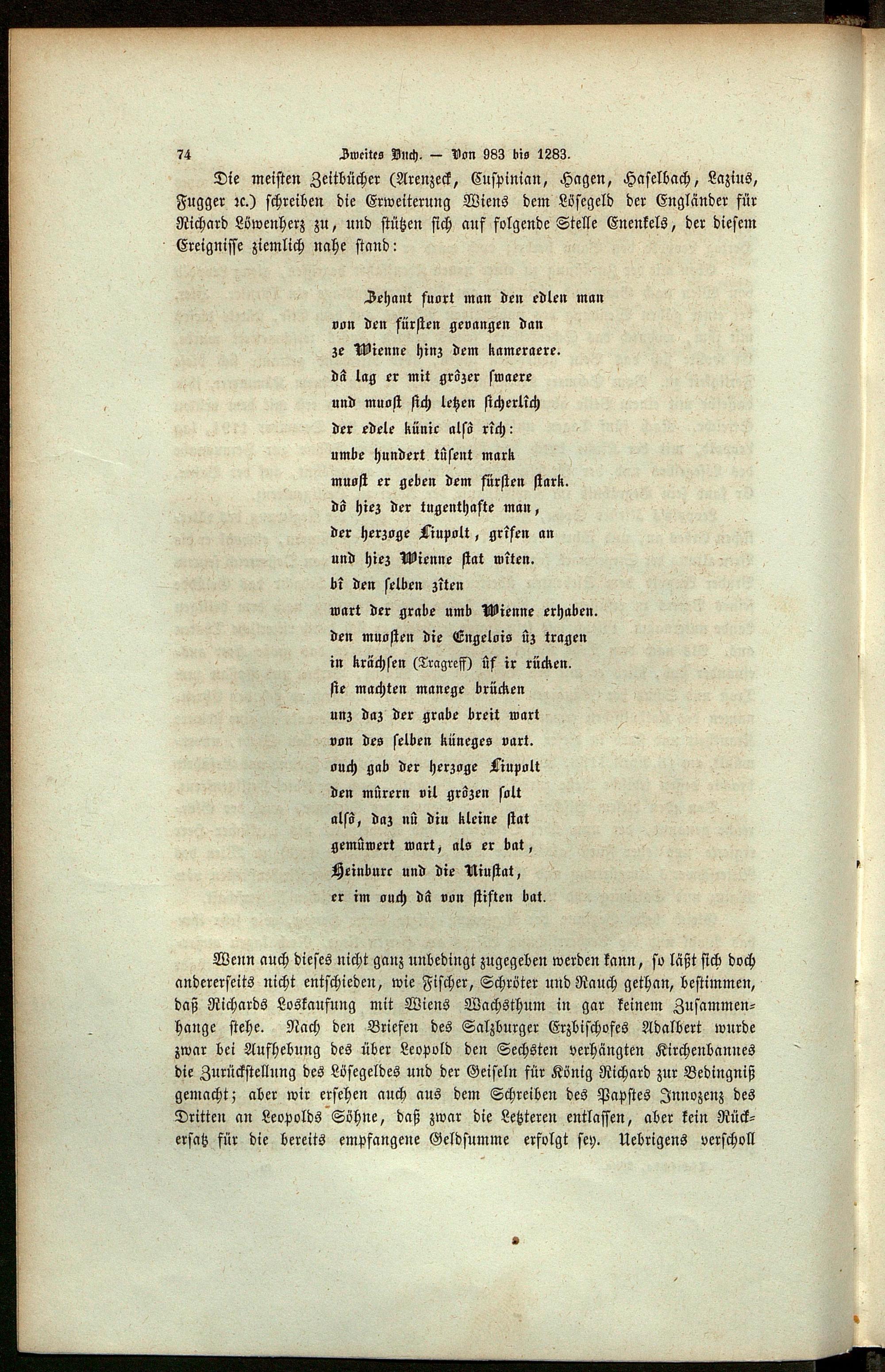 74 Zweites Buch. — Von 983 bis 1283.

Die meisten Zeitbücher (Arenzeck, Cuspinian, Hagen, Haselbach, Lazius, Fugger ꝛc.) schreiben die Erweiterung Wiens dem Lösegeld der Engländer für Richard Löwenherz zu, und stützen sich auf folgende Stelle Enenkels, der diesem Ereignisse ziemlich nahe stand:

Zehant fuort man den edlen man
von den fürsten gevangen dan
ze Wienne hinz dem kameraere.
dâ lag er mit grôzer swaere
und muost sich letzen sicherlîch
der edele künic alsô rîch:
umbe hundert tûsent mark
muost er geben dem fürsten stark.
dô hiez der tugenthafte man,
der herzoge Liupolt, grîfen an
und hiez Wienne stat wîten.
bî den selben zîten
wart der grabe umb Wienne erhaben.
den muosten die Engelois ûz tragen
in krächsen (Tragreff) ûf ir rücken.
sie machten manege brücken
unz daz der grabe breit wart
von des selben küneges vart.
ouch gab der herzoge Liupolt
den mûrern vil grôzen solt
alsô, daz nû diu kleine stat
gemûwert wart, als er bat,
Heinburc und die Niustat,
er im ouch dâ von stiften bat.

Wenn auch dieses nicht ganz unbedingt zugegeben werden kann, so läßt sich doch andererseits nicht entschieden, wie Fischer, Schröter und Rauch gethan, bestimmen, daß Richards Loskaufung mit Wiens Wachsthum in gar keinem Zusammenhange stehe. Nach den Briefen des Salzburger Erzbischofes Adalbert wurde zwar bei Aufhebung des über Leopold den Sechsten verhängten Kirchenbannes die Zurückstellung des Lösegeldes und der Geiseln für König Richard zur Bedingniß gemacht; aber wir ersehen auch aus dem Schreiben des Papstes Innozenz des Dritten an Leopolds Söhne, daß zwar die Letzteren entlassen, aber kein Rückersatz für die bereits empfangene Geldsumme erfolgt sey. Uebrigens verscholl